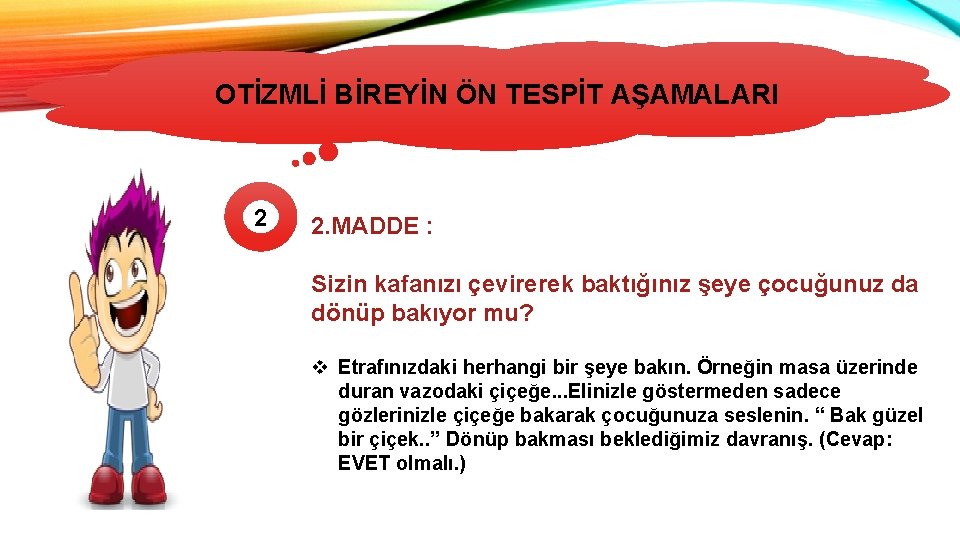 OTİZMLİ BİREYİN ÖN TESPİT AŞAMALARI

2

2.MADDE :

Sizin kafanızı çevirerek baktığınız şeye çocuğunuz da dönüp bakıyor mu?

❖ Etrafınızdaki herhangi bir şeye bakın. Örneğin masa üzerinde duran vazodaki çiçeğe...Elinizle göstermeden sadece gözlerinizle çiçeğe bakarak çocuğunuza seslenin. “ Bak güzel bir çiçek..” Dönüp bakması beklediğimiz davranış. (Cevap: EVET olmalı.)